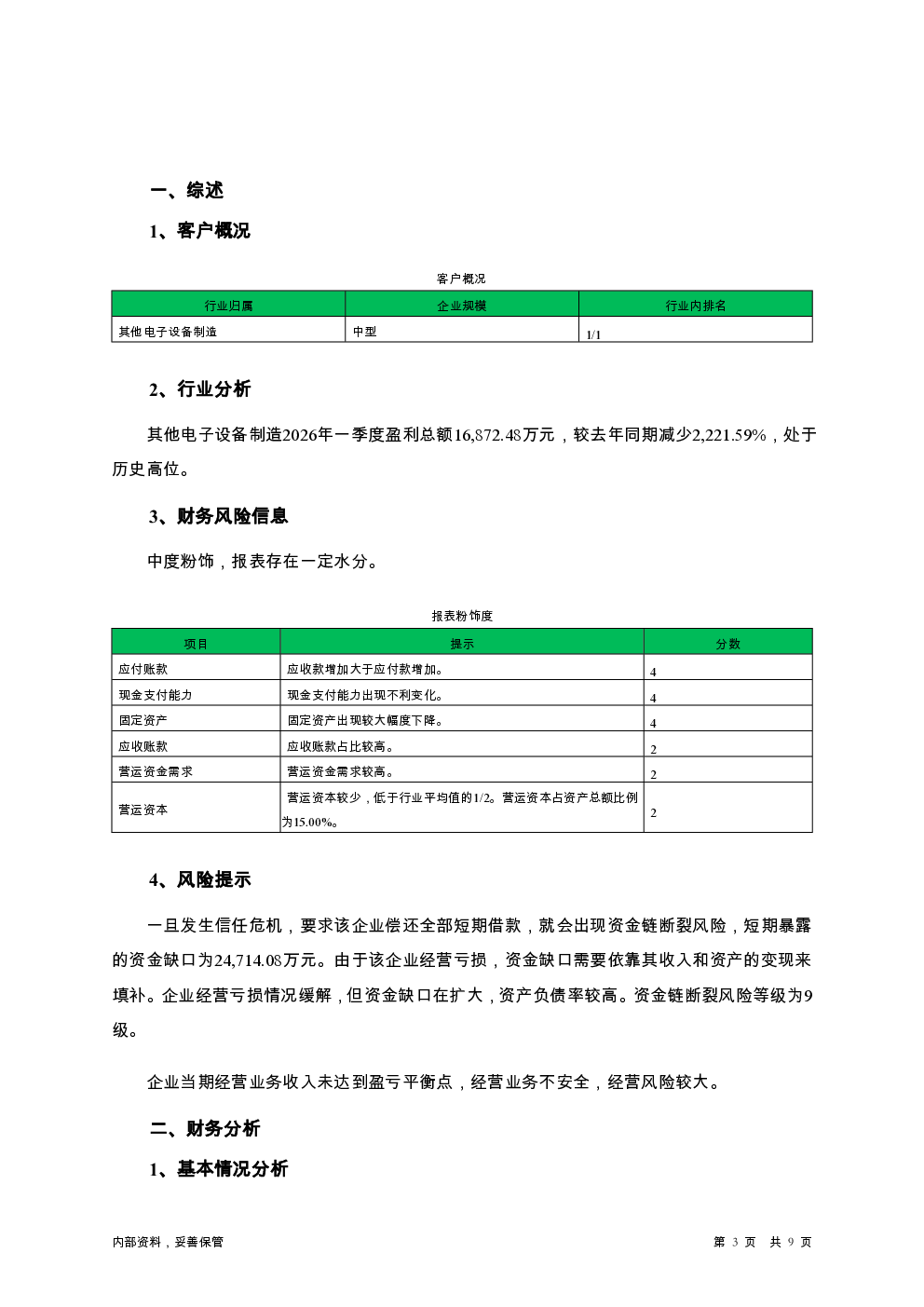 一、综述

1、客户概况

客户概况

| 行业归属 | 企业规模 | 行业内排名 |
|---|---|---|
| 其他电子设备制造 | 中型 | 1/1 |

2、行业分析

其他电子设备制造2026年一季度盈利总额16,872.48万元，较去年同期减少2,221.59%，处于历史高位。

3、财务风险信息

中度粉饰，报表存在一定水分。

报表粉饰度

| 项目 | 提示 | 分数 |
|---|---|---|
| 应付账款 | 应收款增加大于应付款增加。 | 4 |
| 现金支付能力 | 现金支付能力出现不利变化。 | 4 |
| 固定资产 | 固定资产出现较大幅度下降。 | 4 |
| 应收账款 | 应收账款占比较高。 | 2 |
| 营运资金需求 | 营运资金需求较高。 | 2 |
| 营运资本 | 营运资本较少，低于行业平均值的1/2。营运资本占资产总额比例为15.00%。 | 2 |

4、风险提示

一旦发生信任危机，要求该企业偿还全部短期借款，就会出现资金链断裂风险，短期暴露的资金缺口为24,714.08万元。由于该企业经营亏损，资金缺口需要依靠其收入和资产的变现来填补。企业经营亏损情况缓解，但资金缺口在扩大，资产负债率较高。资金链断裂风险等级为9级。

企业当期经营业务收入未达到盈亏平衡点，经营业务不安全，经营风险较大。

二、财务分析

1、基本情况分析

内部资料，妥善保管

第 3 页 共 9 页